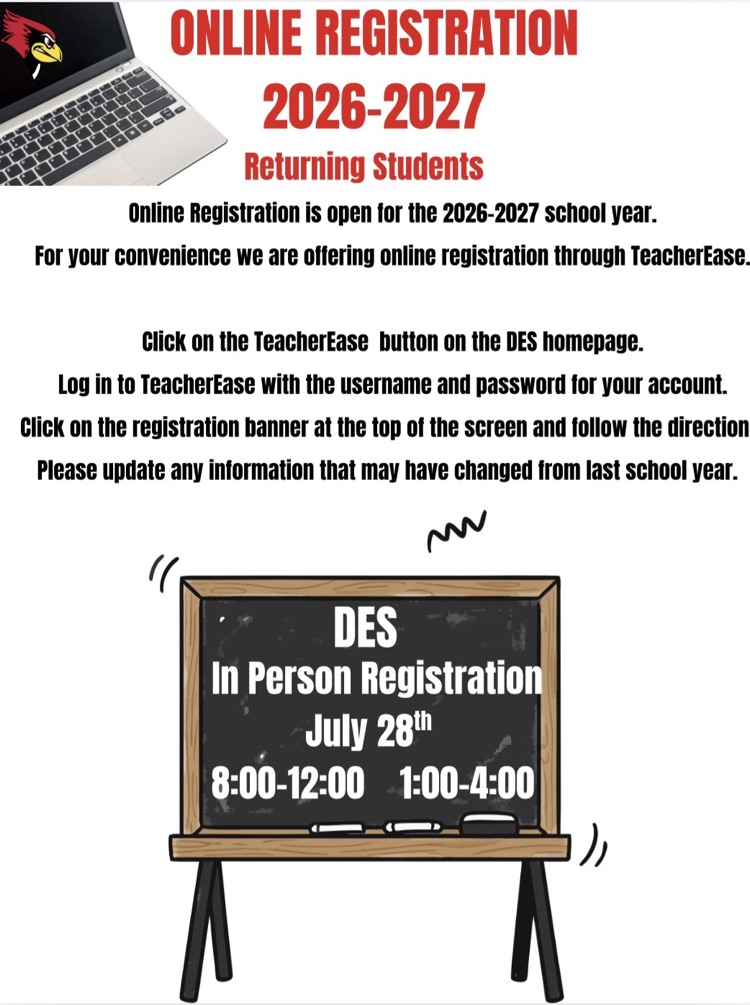 ONLINE REGISTRATION
2026-2027
Returning Students

Online Registration is open for the 2026-2027 school year.

For your convenience we are offering online registration through TeacherEase.

Click on the TeacherEase button on the DES homepage.

Log in to TeacherEase with the username and password for your account.

Click on the registration banner at the top of the screen and follow the direction

Please update any information that may have changed from last school year.

DES
In Person Registration
July 28th
8:00-12:00 1:00-4:00